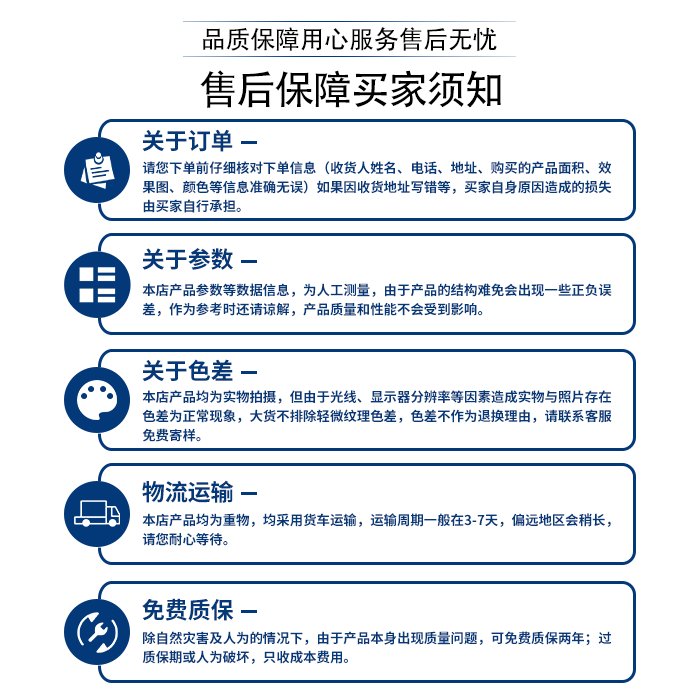 品质保障用心服务售后无忧

售后保障买家须知

关于订单 —

请您下单前仔细核对下单信息（收货人姓名、电话、地址、购买的产品面积、效果图、颜色等信息准确无误）如果因收货地址写错等，买家自身原因造成的损失由买家自行承担。

关于参数 —

本店产品参数等数据信息，为人工测量，由于产品的结构难免会出现一些正负误差，作为参考时还请谅解，产品质量和性能不会受到影响。

关于色差 —

本店产品均为实物拍摄，但由于光线、显示器分辨率等因素造成实物与照片存在色差为正常现象，大货不排除轻微纹理色差，色差不作为退换理由，请联系客服免费寄样。

物流运输 —

本店产品均为重物，均采用货车运输，运输周期一般在3-7天，偏远地区会稍长，请您耐心等待。

免费质保 —

除自然灾害及人为的情况下，由于产品本身出现质量问题，可免费质保两年；过质保期或人为破坏，只收成本费用。